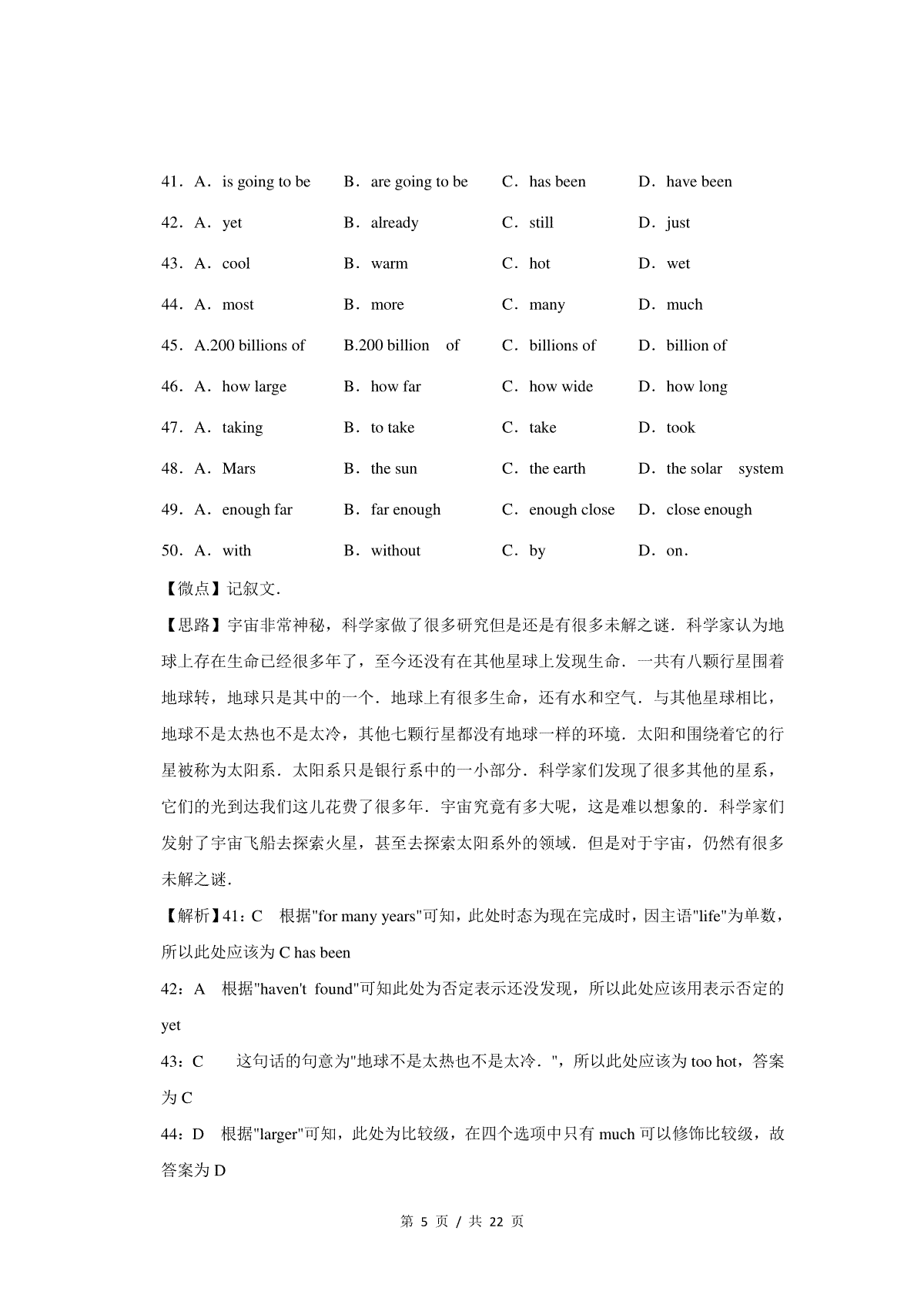 41．A．is going to be　B．are going to be　C．has been　D．have been

42．A．yet　B．already　C．still　D．just

43．A．cool　B．warm　C．hot　D．wet

44．A．most　B．more　C．many　D．much

45．A.200 billions of　B.200 billion　of　C．billions of　D．billion of

46．A．how large　B．how far　C．how wide　D．how long

47．A．taking　B．to take　C．take　D．took

48．A．Mars　B．the sun　C．the earth　D．the solar　system

49．A．enough far　B．far enough　C．enough close　D．close enough

50．A．with　B．without　C．by　D．on．

【微点】记叙文．

【思路】宇宙非常神秘，科学家做了很多研究但是还是有很多未解之谜．科学家认为地球上存在生命已经很多年了，至今还没有在其他星球上发现生命．一共有八颗行星围着地球转，地球只是其中的一个．地球上有很多生命，还有水和空气．与其他星球相比，地球不是太热也不是太冷，其他七颗行星都没有地球一样的环境．太阳和围绕着它的行星被称为太阳系．太阳系只是银行系中的一小部分．科学家们发现了很多其他的星系，它们的光到达我们这儿花费了很多年．宇宙究竟有多大呢，这是难以想象的．科学家们发射了宇宙飞船去探索火星，甚至去探索太阳系外的领域．但是对于宇宙，仍然有很多未解之谜．

【解析】41：C　根据"for many years"可知，此处时态为现在完成时，因主语"life"为单数，所以此处应该为 C has been

42：A　根据"haven't found"可知此处为否定表示还没发现，所以此处应该用表示否定的 yet

43：C　这句话的句意为"地球不是太热也不是太冷．"，所以此处应该为 too hot，答案为 C

44：D　根据"larger"可知，此处为比较级，在四个选项中只有 much 可以修饰比较级，故答案为 D

第 5 页 / 共 22 页